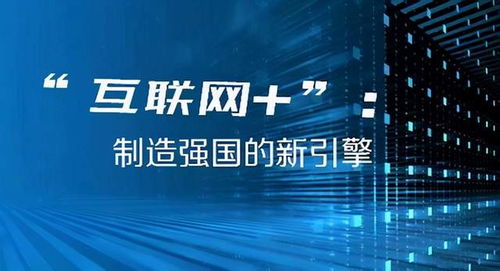 “互联网+”：

制造强国的新引擎